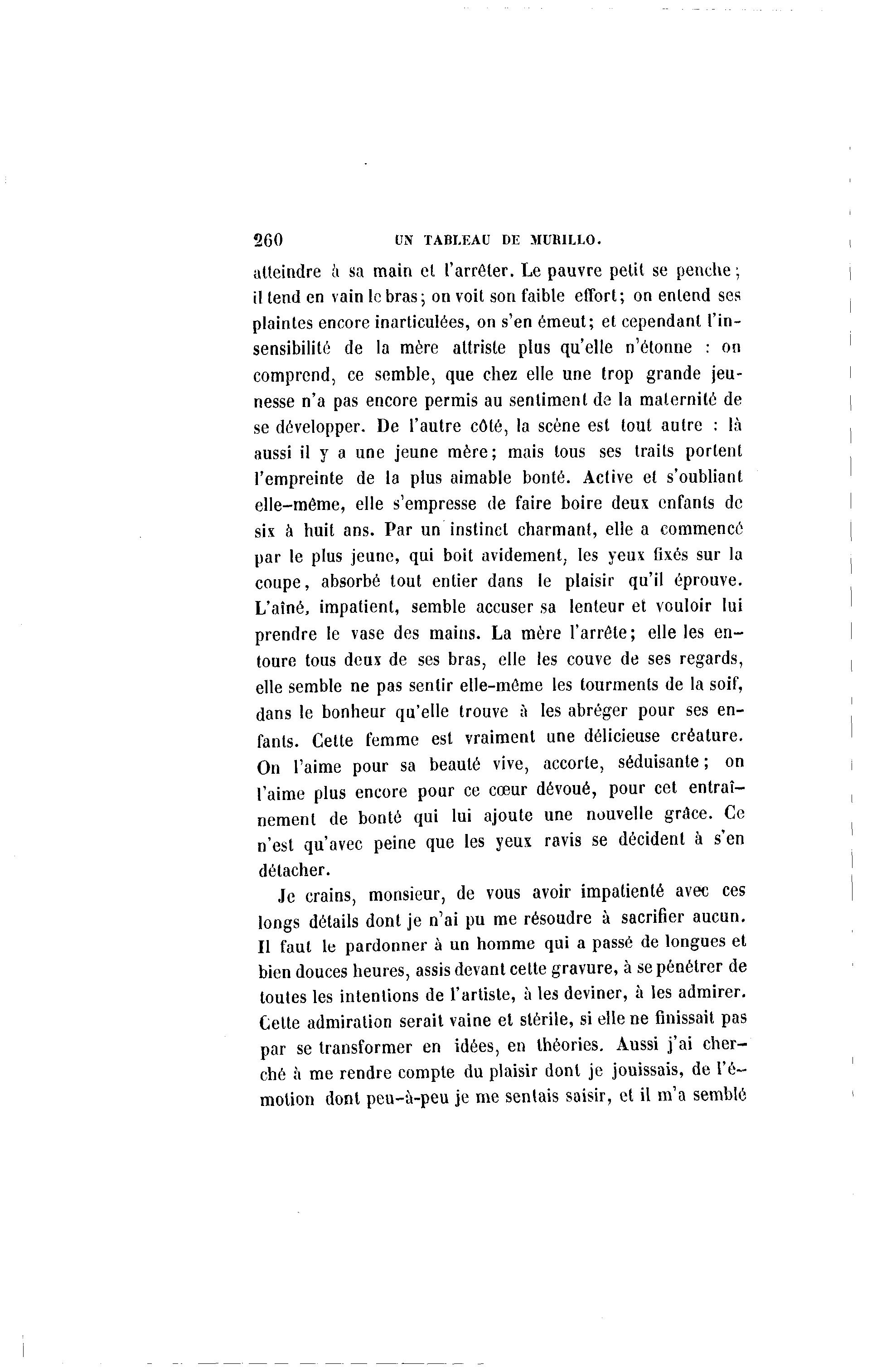 260 UN TABLEAU DE MURILLO.

atteindre à sa main et l'arrêter. Le pauvre petit se penche; il tend en vain le bras; on voit son faible effort; on entend ses plaintes encore inarticulées, on s'en émeut; et cependant l'insensibilité de la mère attriste plus qu'elle n'étonne : on comprend, ce semble, que chez elle une trop grande jeunesse n'a pas encore permis au sentiment de la maternité de se développer. De l'autre côté, la scène est tout autre : là aussi il y a une jeune mère; mais tous ses traits portent l'empreinte de la plus aimable bonté. Active et s'oubliant elle-même, elle s'empresse de faire boire deux enfants de six à huit ans. Par un instinct charmant, elle a commencé par le plus jeune, qui boit avidement, les yeux fixés sur la coupe, absorbé tout entier dans le plaisir qu'il éprouve. L'aîné, impatient, semble accuser sa lenteur et vouloir lui prendre le vase des mains. La mère l'arrête; elle les entoure tous deux de ses bras, elle les couve de ses regards, elle semble ne pas sentir elle-même les tourments de la soif, dans le bonheur qu'elle trouve à les abréger pour ses enfants. Cette femme est vraiment une délicieuse créature. On l'aime pour sa beauté vive, accorte, séduisante; on l'aime plus encore pour ce cœur dévoué, pour cet entraînement de bonté qui lui ajoute une nouvelle grâce. Ce n'est qu'avec peine que les yeux ravis se décident à s'en détacher.

Je crains, monsieur, de vous avoir impatienté avec ces longs détails dont je n'ai pu me résoudre à sacrifier aucun. Il faut le pardonner à un homme qui a passé de longues et bien douces heures, assis devant cette gravure, à se pénétrer de toutes les intentions de l'artiste, à les deviner, à les admirer. Cette admiration serait vaine et stérile, si elle ne finissait pas par se transformer en idées, en théories. Aussi j'ai cherché à me rendre compte du plaisir dont je jouissais, de l'émotion dont peu-à-peu je me sentais saisir, et il m'a semblé